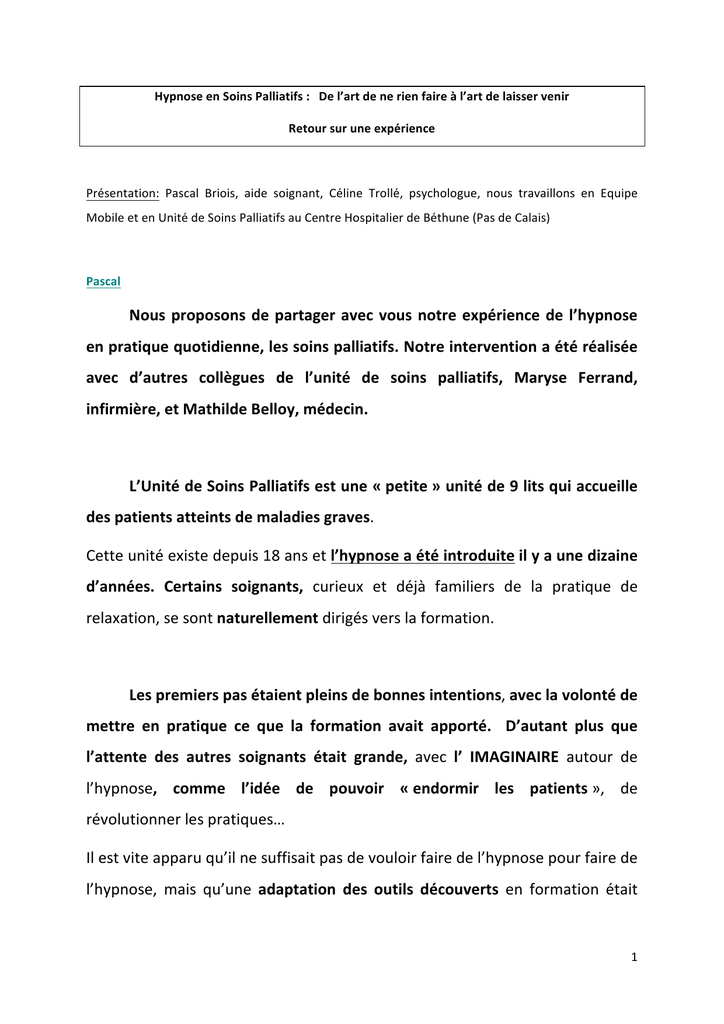 Hypnose en Soins Palliatifs : De l'art de ne rien faire à l'art de laisser venir

Retour sur une expérience

Présentation: Pascal Briois, aide soignant, Céline Trollé, psychologue, nous travaillons en Equipe Mobile et en Unité de Soins Palliatifs au Centre Hospitalier de Béthune (Pas de Calais)

Pascal

Nous proposons de partager avec vous notre expérience de l'hypnose en pratique quotidienne, les soins palliatifs. Notre intervention a été réalisée avec d'autres collègues de l'unité de soins palliatifs, Maryse Ferrand, infirmière, et Mathilde Belloy, médecin.

L'Unité de Soins Palliatifs est une « petite » unité de 9 lits qui accueille des patients atteints de maladies graves.

Cette unité existe depuis 18 ans et l'hypnose a été introduite il y a une dizaine d'années. Certains soignants, curieux et déjà familiers de la pratique de relaxation, se sont naturellement dirigés vers la formation.

Les premiers pas étaient pleins de bonnes intentions, avec la volonté de mettre en pratique ce que la formation avait apporté. D'autant plus que l'attente des autres soignants était grande, avec l' IMAGINAIRE autour de l'hypnose, comme l'idée de pouvoir « endormir les patients », de révolutionner les pratiques…

Il est vite apparu qu'il ne suffisait pas de vouloir faire de l'hypnose pour faire de l'hypnose, mais qu'une adaptation des outils découverts en formation était

1